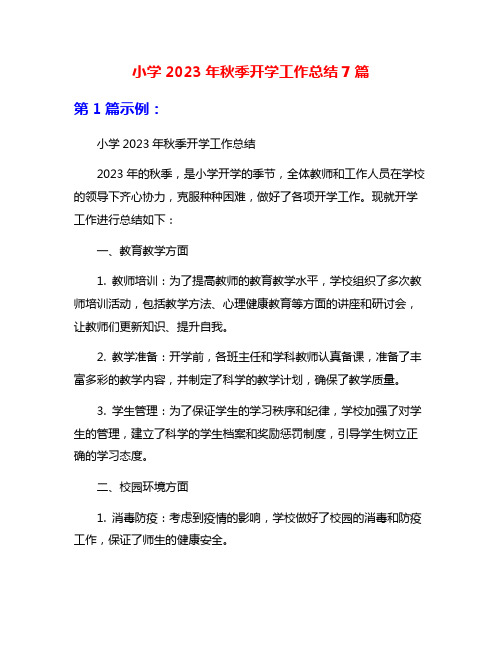 小学 2023 年秋季开学工作总结 7 篇

第 1 篇示例：

小学 2023 年秋季开学工作总结

2023 年的秋季，是小学开学的季节，全体教师和工作人员在学校的领导下齐心协力，克服种种困难，做好了各项开学工作。现就开学工作进行总结如下：

一、教育教学方面

1. 教师培训：为了提高教师的教育教学水平，学校组织了多次教师培训活动，包括教学方法、心理健康教育等方面的讲座和研讨会，让教师们更新知识、提升自我。

2. 教学准备：开学前，各班主任和学科教师认真备课，准备了丰富多彩的教学内容，并制定了科学的教学计划，确保了教学质量。

3. 学生管理：为了保证学生的学习秩序和纪律，学校加强了对学生的管理，建立了科学的学生档案和奖励惩罚制度，引导学生树立正确的学习态度。

二、校园环境方面

1. 消毒防疫：考虑到疫情的影响，学校做好了校园的消毒和防疫工作，保证了师生的健康安全。